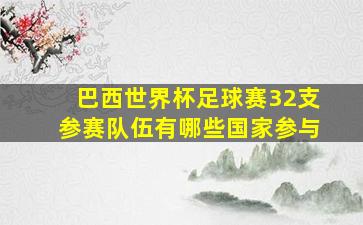 巴西世界杯足球赛32支参赛队伍有哪些国家参与